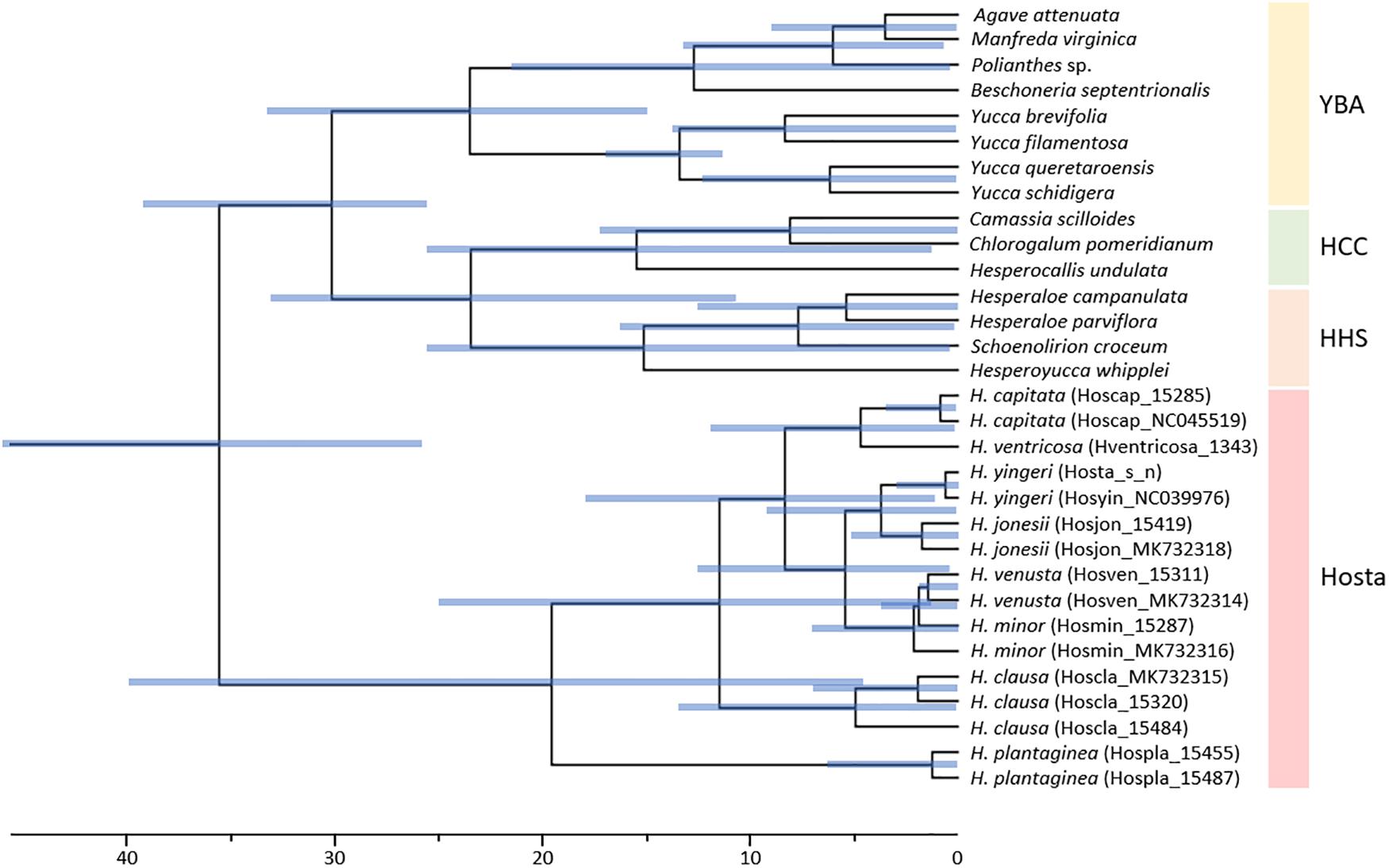 Agave attenuata
Manfreda virginica
Polianthes sp.
Beschoneria septentrionalis
Yucca brevifolia
Yucca filamentosa
Yucca queretaroensis
Yucca schidigera
Camassia scilloides
Chlorogalum pomeridianum
Hesperocallis undulata
Hesperaloe campanulata
Hesperaloe parviflora
Schoenolirion croceum
Hesperoyucca whipplei
H. capitata (Hoscap_15285)
H. capitata (Hoscap_NC045519)
H. ventricosa (Hventricosa_1343)
H. yingeri (Hosta_s_n)
H. yingeri (Hosyin_NC039976)
H. jonesii (Hosjon_15419)
H. jonesii (Hosjon_MK732318)
H. venusta (Hosven_15311)
H. venusta (Hosven_MK732314)
H. minor (Hosmin_15287)
H. minor (Hosmin_MK732316)
H. clausa (Hoscla_MK732315)
H. clausa (Hoscla_15320)
H. clausa (Hoscla_15484)
H. plantaginea (Hospla_15455)
H. plantaginea (Hospla_15487)

YBA
HCC
HHS
Hosta

40 30 20 10 0